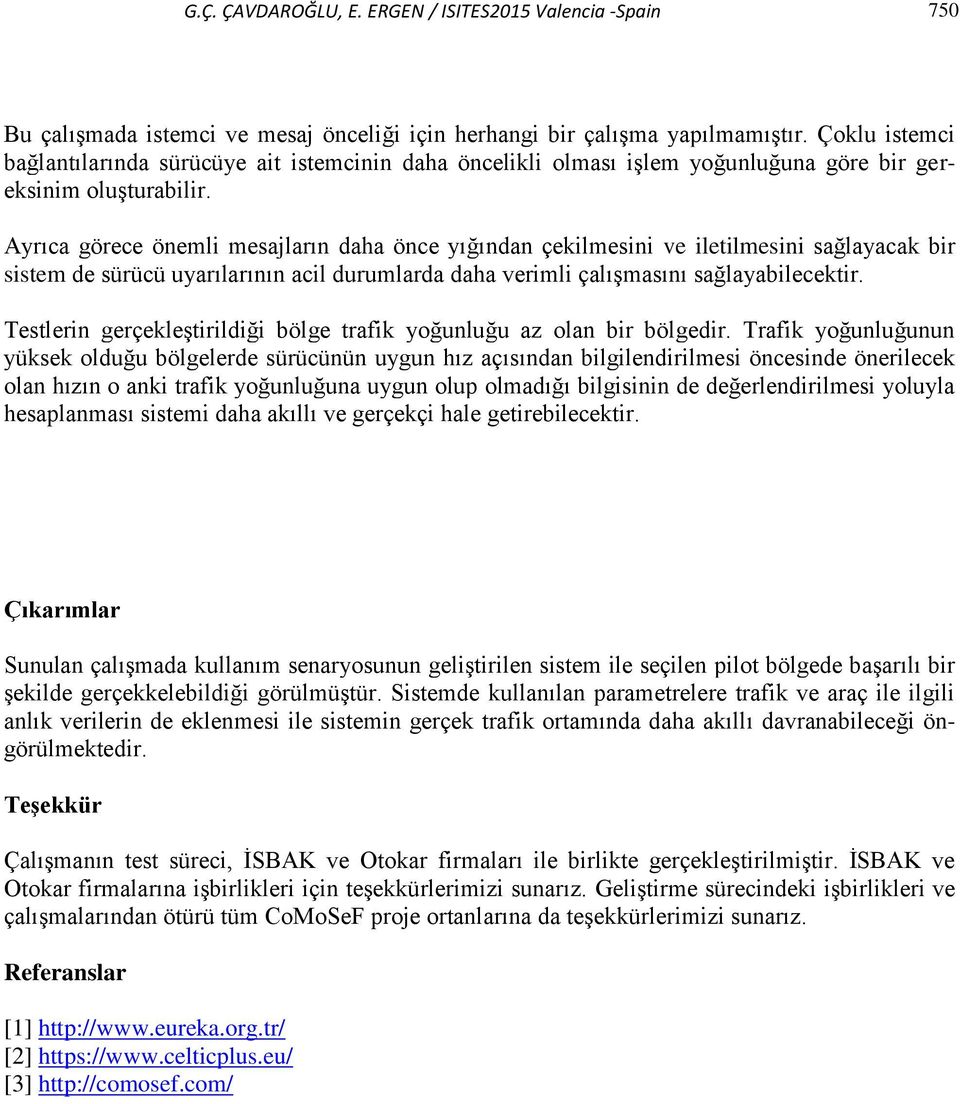 G.Ç. ÇAVDAROĞLU, E. ERGEN / ISITES2015 Valencia -Spain 750

Bu çalışmada istemci ve mesaj önceliği için herhangi bir çalışma yapılmamıştır. Çoklu istemci bağlantılarında sürücüye ait istemcinin daha öncelikli olması işlem yoğunluğuna göre bir gereksinim oluşturabilir.

Ayrıca görece önemli mesajların daha önce yığından çekilmesini ve iletilmesini sağlayacak bir sistem de sürücü uyarılarının acil durumlarda daha verimli çalışmasını sağlayabilecektir.

Testlerin gerçekleştirildiği bölge trafik yoğunluğu az olan bir bölgedir. Trafik yoğunluğunun yüksek olduğu bölgelerde sürücünün uygun hız açısından bilgilendirilmesi öncesinde önerilecek olan hızın o anki trafik yoğunluğuna uygun olup olmadığı bilgisinin de değerlendirilmesi yoluyla hesaplanması sistemi daha akıllı ve gerçekçi hale getirebilecektir.

Çıkarımlar

Sunulan çalışmada kullanım senaryosunun geliştirilen sistem ile seçilen pilot bölgede başarılı bir şekilde gerçekkelebildiği görülmüştür. Sistemde kullanılan parametrelere trafik ve araç ile ilgili anlık verilerin de eklenmesi ile sistemin gerçek trafik ortamında daha akıllı davranabileceği öngörülmektedir.

Teşekkür

Çalışmanın test süreci, İSBAK ve Otokar firmaları ile birlikte gerçekleştirilmiştir. İSBAK ve Otokar firmalarına işbirlikleri için teşekkürlerimizi sunarız. Geliştirme sürecindeki işbirlikleri ve çalışmalarından ötürü tüm CoMoSeF proje ortanlarına da teşekkürlerimizi sunarız.

Referanslar

[1] http://www.eureka.org.tr/
[2] https://www.celticplus.eu/
[3] http://comosef.com/